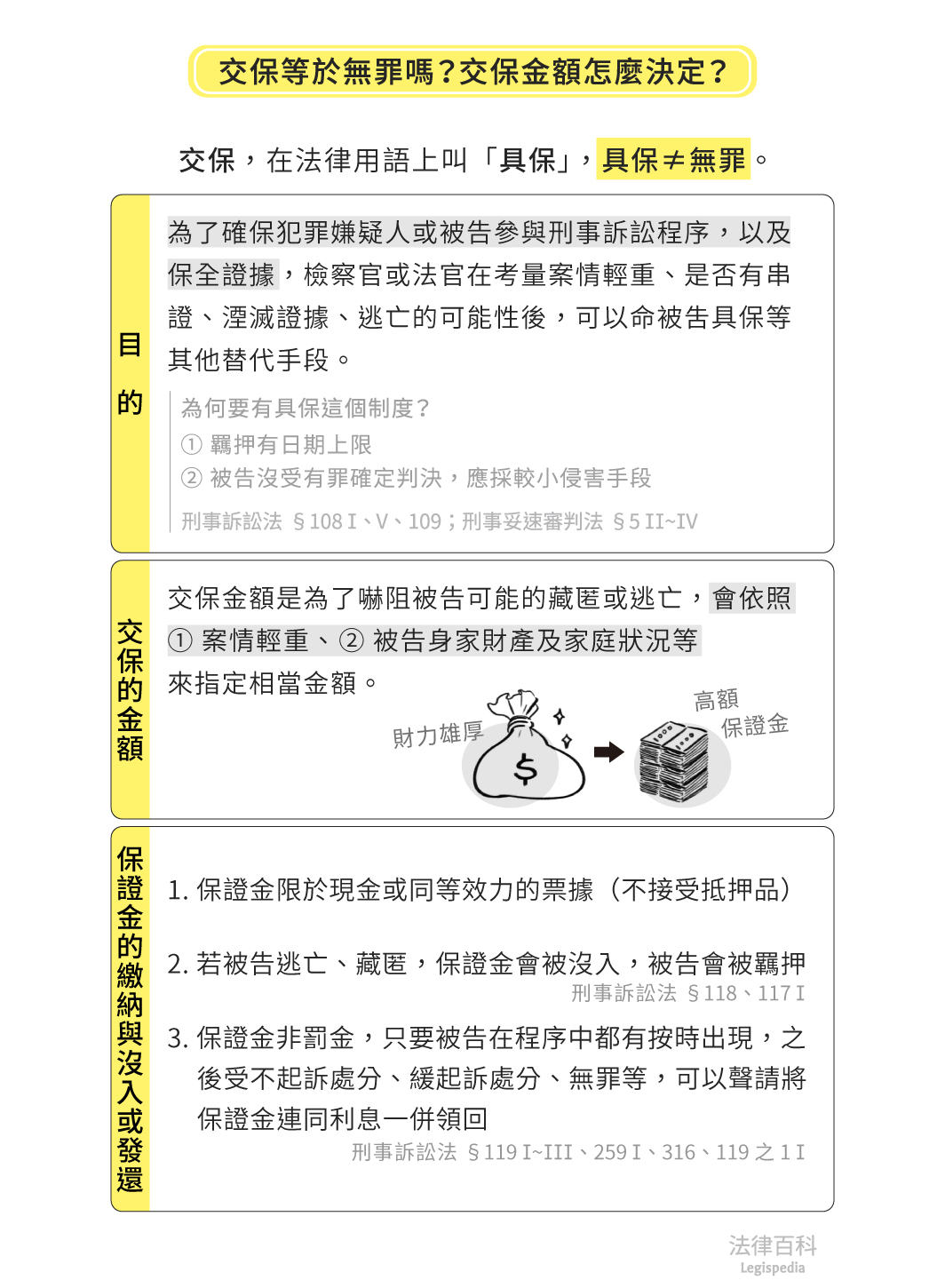 交保等於無罪嗎？交保金額怎麼決定？

交保，在法律用語上叫「具保」，具保≠無罪。

目的

為了確保犯罪嫌疑人或被告參與刑事訴訟程序，以及保全證據，檢察官或法官在考量案情輕重、是否有串證、湮滅證據、逃亡的可能性後，可以命被告具保等其他替代手段。

為何要有具保這個制度？
① 羈押有日期上限
② 被告沒受有罪確定判決，應採較小侵害手段

刑事訴訟法 §108 I、V、109；刑事妥速審判法 §5 II~IV

交保的金額

交保金額是為了嚇阻被告可能的藏匿或逃亡，會依照 ① 案情輕重、② 被告身家財產及家庭狀況等來指定相當金額。

財力雄厚

$

高額保證金

保證金的繳納與沒入或發還

1. 保證金限於現金或同等效力的票據（不接受抵押品）

2. 若被告逃亡、藏匿，保證金會被沒入，被告會被羈押
刑事訴訟法 §118、117 I

3. 保證金非罰金，只要被告在程序中都有按時出現，之後受不起訴處分、緩起訴處分、無罪等，可以聲請將保證金連同利息一併領回
刑事訴訟法 §119 I~III、259 I、316、119 之 1 I

法律百科
Legispedia